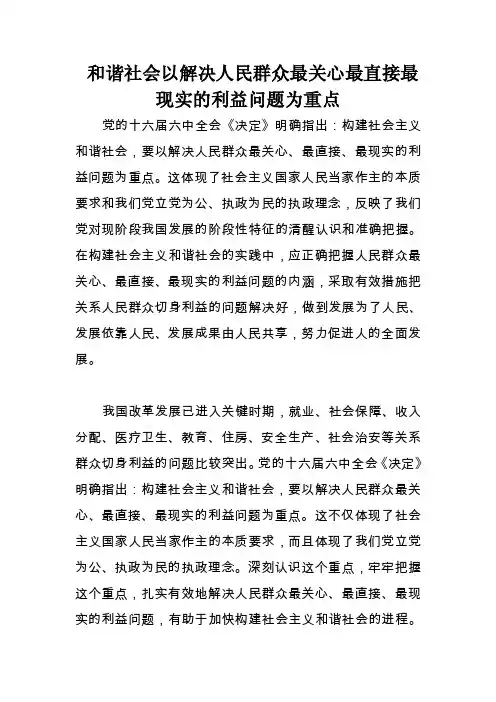 和谐社会以解决人民群众最关心最直接最现实的利益问题为重点

党的十六届六中全会《决定》明确指出：构建社会主义和谐社会，要以解决人民群众最关心、最直接、最现实的利益问题为重点。这体现了社会主义国家人民当家作主的本质要求和我们党立党为公、执政为民的执政理念，反映了我们党对现阶段我国发展的阶段性特征的清醒认识和准确把握。在构建社会主义和谐社会的实践中，应正确把握人民群众最关心、最直接、最现实的利益问题的内涵，采取有效措施把关系人民群众切身利益的问题解决好，做到发展为了人民、发展依靠人民、发展成果由人民共享，努力促进人的全面发展。

我国改革发展已进入关键时期，就业、社会保障、收入分配、医疗卫生、教育、住房、安全生产、社会治安等关系群众切身利益的问题比较突出。党的十六届六中全会《决定》明确指出：构建社会主义和谐社会，要以解决人民群众最关心、最直接、最现实的利益问题为重点。这不仅体现了社会主义国家人民当家作主的本质要求，而且体现了我们党立党为公、执政为民的执政理念。深刻认识这个重点，牢牢把握这个重点，扎实有效地解决人民群众最关心、最直接、最现实的利益问题，有助于加快构建社会主义和谐社会的进程。